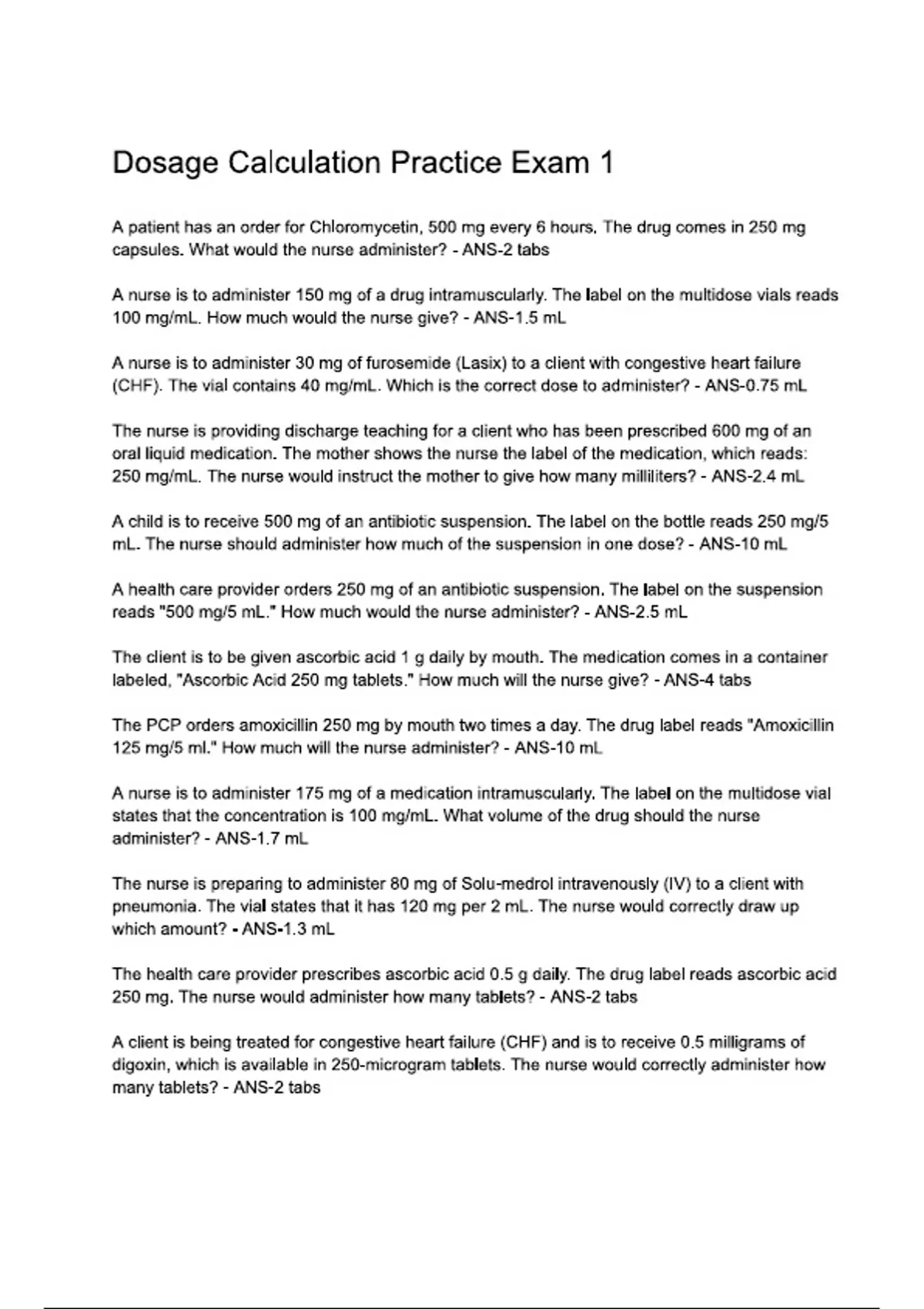 Dosage Calculation Practice Exam 1

A patient has an order for Chloromycetin, 500 mg every 6 hours. The drug comes in 250 mg capsules. What would the nurse administer? - ANS-2 tabs

A nurse is to administer 150 mg of a drug intramuscularly. The label on the multidose vials reads 100 mg/mL. How much would the nurse give? - ANS-1.5 mL

A nurse is to administer 30 mg of furosemide (Lasix) to a client with congestive heart failure (CHF). The vial contains 40 mg/mL. Which is the correct dose to administer? - ANS-0.75 mL

The nurse is providing discharge teaching for a client who has been prescribed 600 mg of an oral liquid medication. The mother shows the nurse the label of the medication, which reads: 250 mg/mL. The nurse would instruct the mother to give how many milliliters? - ANS-2.4 mL

A child is to receive 500 mg of an antibiotic suspension. The label on the bottle reads 250 mg/5 mL. The nurse should administer how much of the suspension in one dose? - ANS-10 mL

A health care provider orders 250 mg of an antibiotic suspension. The label on the suspension reads "500 mg/5 mL." How much would the nurse administer? - ANS-2.5 mL

The client is to be given ascorbic acid 1 g daily by mouth. The medication comes in a container labeled, "Ascorbic Acid 250 mg tablets." How much will the nurse give? - ANS-4 tabs

The PCP orders amoxicillin 250 mg by mouth two times a day. The drug label reads "Amoxicillin 125 mg/5 ml." How much will the nurse administer? - ANS-10 mL

A nurse is to administer 175 mg of a medication intramuscularly. The label on the multidose vial states that the concentration is 100 mg/mL. What volume of the drug should the nurse administer? - ANS-1.7 mL

The nurse is preparing to administer 80 mg of Solu-medrol intravenously (IV) to a client with pneumonia. The vial states that it has 120 mg per 2 mL. The nurse would correctly draw up which amount? - ANS-1.3 mL

The health care provider prescribes ascorbic acid 0.5 g daily. The drug label reads ascorbic acid 250 mg. The nurse would administer how many tablets? - ANS-2 tabs

A client is being treated for congestive heart failure (CHF) and is to receive 0.5 milligrams of digoxin, which is available in 250-microgram tablets. The nurse would correctly administer how many tablets? - ANS-2 tabs